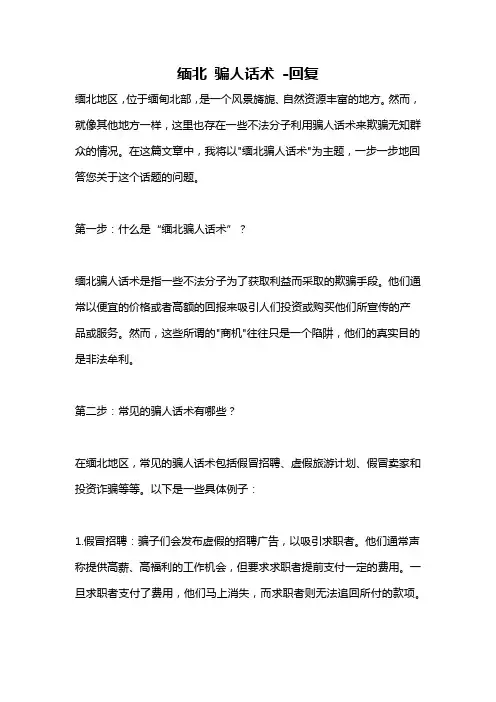 缅北 骗人话术 -回复

缅北地区，位于缅甸北部，是一个风景旖旎、自然资源丰富的地方。然而，就像其他地方一样，这里也存在一些不法分子利用骗人话术来欺骗无知群众的情况。在这篇文章中，我将以"缅北骗人话术"为主题，一步一步地回答您关于这个话题的问题。

第一步：什么是“缅北骗人话术”？

缅北骗人话术是指一些不法分子为了获取利益而采取的欺骗手段。他们通常以便宜的价格或者高额的回报来吸引人们投资或购买他们所宣传的产品或服务。然而，这些所谓的"商机"往往只是一个陷阱，他们的真实目的是非法牟利。

第二步：常见的骗人话术有哪些？

在缅北地区，常见的骗人话术包括假冒招聘、虚假旅游计划、假冒卖家和投资诈骗等等。以下是一些具体例子：

1.假冒招聘：骗子们会发布虚假的招聘广告，以吸引求职者。他们通常声称提供高薪、高福利的工作机会，但要求求职者提前支付一定的费用。一旦求职者支付了费用，他们马上消失，而求职者则无法追回所付的款项。